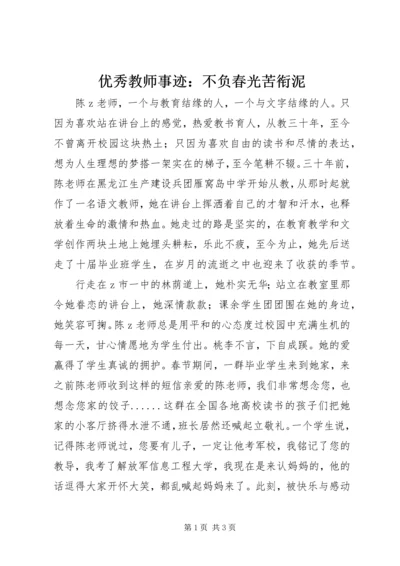 优秀教师事迹：不负春光苦衔泥

陈z老师，一个与教育结缘的人，一个与文字结缘的人。只因为喜欢站在讲台上的感觉，热爱教书育人，从教三十年，至今不曾离开校园这块热土；只因为喜欢自由的读书和尽情的表达，想为人生理想的梦搭一架实在的梯子，至今笔耕不辍。三十年前，陈老师在黑龙江生产建设兵团雁窝岛中学开始从教，从那时起就作了一名语文教师，她在讲台上挥洒着自己的才智和汗水，也释放着生命的激情和热血。她走过的路是坚实的，在教育教学和文学创作两块土地上她埋头耕耘，乐此不疲，至今为止，她先后送走了十届毕业班学生，在岁月的流逝之中也迎来了收获的季节。

行走在z市一中的林荫道上，她朴实无华；站立在教室里那令她眷恋的讲台上，她深情款款；课余学生团团围在她的身边，她笑容可掬。陈z老师总是用平和的心态度过校园中充满生机的每一天，甘心情愿地为学生付出。桃李不言，下自成蹊。她的爱赢得了学生真诚的拥护。春节期间，一群毕业学生来到她家，来之前陈老师收到这样的短信亲爱的陈老师，我们非常想念您，也想念您家的饺子……这群在全国各地高校读书的孩子们把她家的小客厅挤得水泄不通，班长居然还喊起立敬礼。一个学生说，记得陈老师说过，您要有儿子，一定让他考军校，我铭记了您的教导，我考了解放军信息工程大学，我现在是来认妈妈的，他的话逗得大家开怀大笑，都乱喊起妈妈来了。此刻，被快乐与感动

第1页 共3页